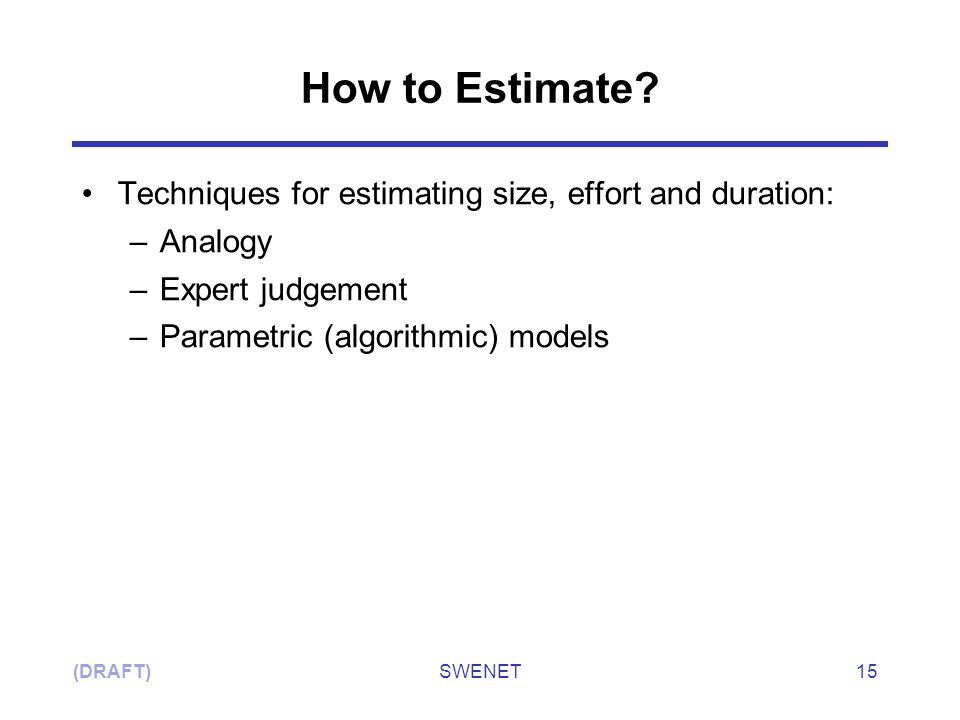 How to Estimate?

• Techniques for estimating size, effort and duration:
– Analogy
– Expert judgement
– Parametric (algorithmic) models

(DRAFT)
SWENET
15